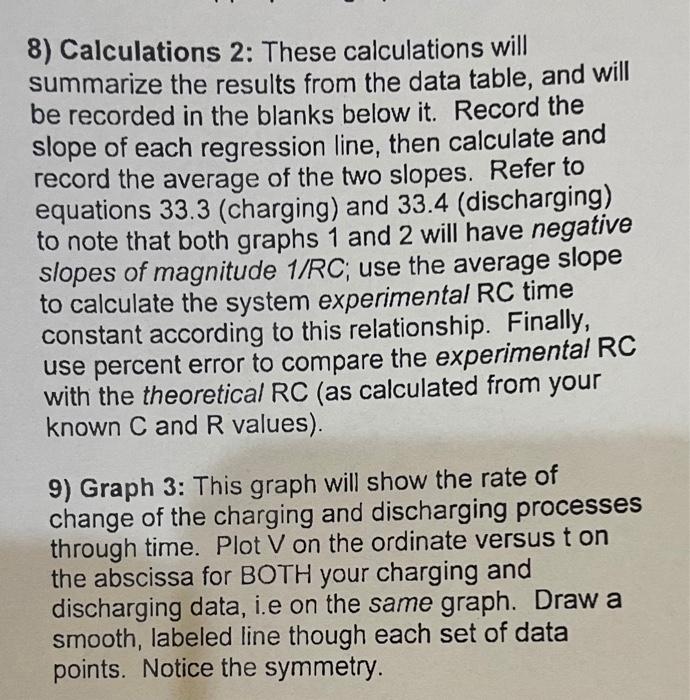 8) Calculations 2: These calculations will summarize the results from the data table, and will be recorded in the blanks below it. Record the slope of each regression line, then calculate and record the average of the two slopes. Refer to equations 33.3 (charging) and 33.4 (discharging) to note that both graphs 1 and 2 will have negative slopes of magnitude 1/RC; use the average slope to calculate the system experimental RC time constant according to this relationship. Finally, use percent error to compare the experimental RC with the theoretical RC (as calculated from your known C and R values).

9) Graph 3: This graph will show the rate of change of the charging and discharging processes through time. Plot V on the ordinate versus t on the abscissa for BOTH your charging and discharging data, i.e on the same graph. Draw a smooth, labeled line though each set of data points. Notice the symmetry.